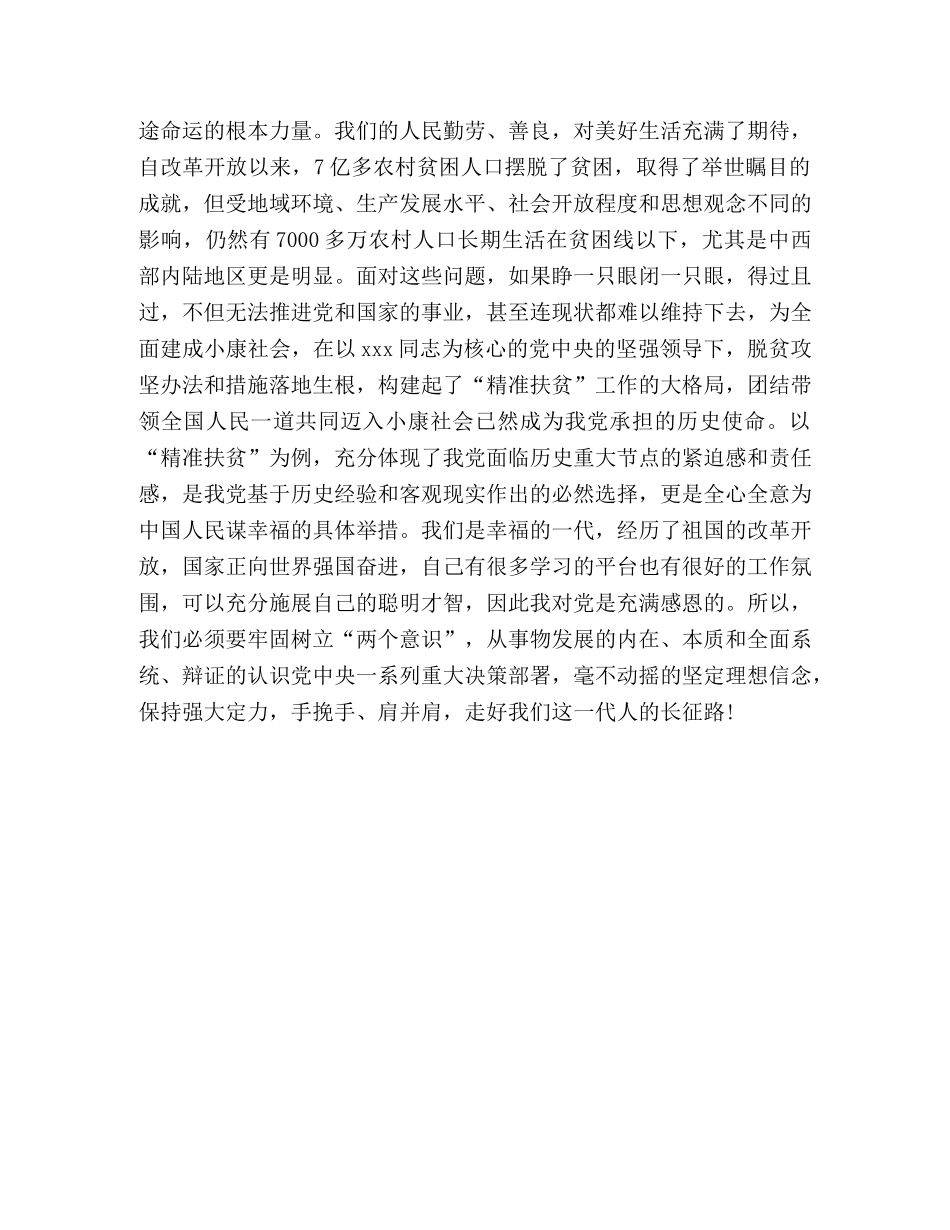 途命运的根本力量。我们的人民勤劳、善良，对美好生活充满了期待，自改革开放以来，7亿多农村贫困人口摆脱了贫困，取得了举世瞩目的成就，但受地域环境、生产发展水平、社会开放程度和思想观念不同的影响，仍然有7000多万农村人口长期生活在贫困线以下，尤其是中西部内陆地区更是明显。面对这些问题，如果睁一只眼闭一只眼，得过且过，不但无法推进党和国家的事业，甚至连现状都难以维持下去，为全面建成小康社会，在以xxx同志为核心的党中央的坚强领导下，脱贫攻坚办法和措施落地生根，构建起了“精准扶贫”工作的大格局，团结带领全国人民一道共同迈入小康社会已然成为我党承担的历史使命。以“精准扶贫”为例，充分体现了我党面临历史重大节点的紧迫感和责任感，是我党基于历史经验和客观现实作出的必然选择，更是全心全意为中国人民谋幸福的具体举措。我们是幸福的一代，经历了祖国的改革开放，国家正向世界强国奋进，自己有很多学习的平台也有很好的工作氛围，可以充分施展自己的聪明才智，因此我对党是充满感恩的。所以，我们必须要牢固树立“两个意识”，从事物发展的内在、本质和全面系统、辩证的认识党中央一系列重大决策部署，毫不动摇的坚定理想信念，保持强大定力，手挽手、肩并肩，走好我们这一代人的长征路!